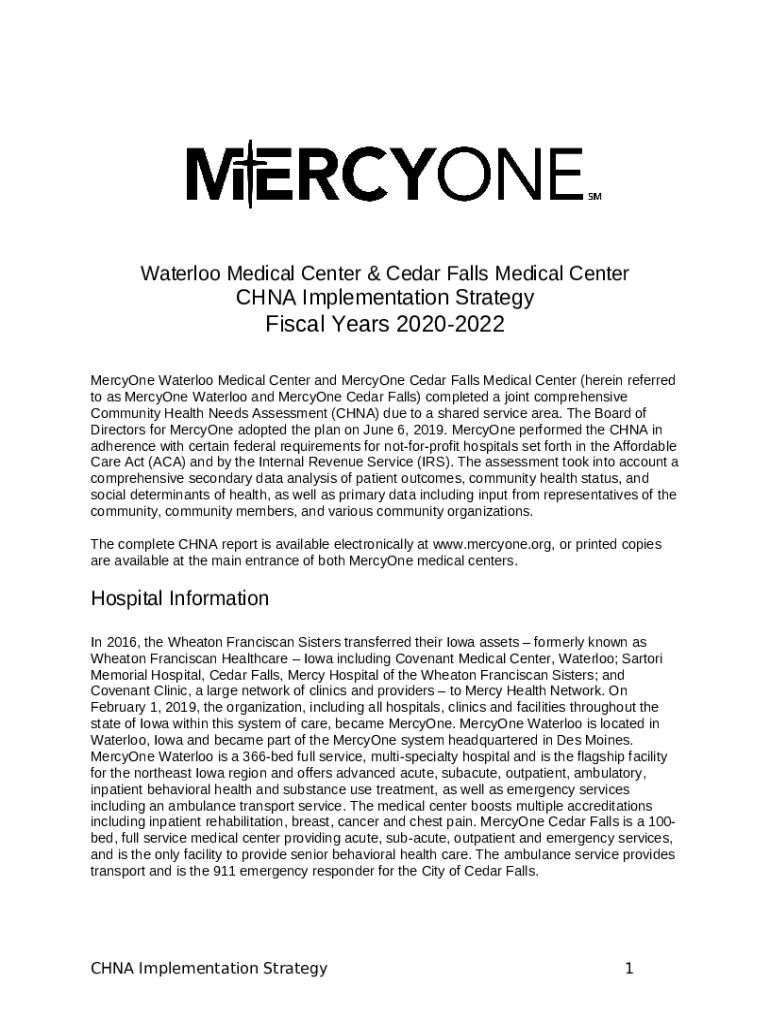 MERCYONE SM

Waterloo Medical Center & Cedar Falls Medical Center
CHNA Implementation Strategy
Fiscal Years 2020-2022

MercyOne Waterloo Medical Center and MercyOne Cedar Falls Medical Center (herein referred to as MercyOne Waterloo and MercyOne Cedar Falls) completed a joint comprehensive Community Health Needs Assessment (CHNA) due to a shared service area. The Board of Directors for MercyOne adopted the plan on June 6, 2019. MercyOne performed the CHNA in adherence with certain federal requirements for not-for-profit hospitals set forth in the Affordable Care Act (ACA) and by the Internal Revenue Service (IRS). The assessment took into account a comprehensive secondary data analysis of patient outcomes, community health status, and social determinants of health, as well as primary data including input from representatives of the community, community members, and various community organizations.

The complete CHNA report is available electronically at www.mercyone.org, or printed copies are available at the main entrance of both MercyOne medical centers.

Hospital Information

In 2016, the Wheaton Franciscan Sisters transferred their Iowa assets – formerly known as Wheaton Franciscan Healthcare – Iowa including Covenant Medical Center, Waterloo; Sartori Memorial Hospital, Cedar Falls, Mercy Hospital of the Wheaton Franciscan Sisters; and Covenant Clinic, a large network of clinics and providers – to Mercy Health Network. On February 1, 2019, the organization, including all hospitals, clinics and facilities throughout the state of Iowa within this system of care, became MercyOne. MercyOne Waterloo is located in Waterloo, Iowa and became part of the MercyOne system headquartered in Des Moines. MercyOne Waterloo is a 366-bed full service, multi-specialty hospital and is the flagship facility for the northeast Iowa region and offers advanced acute, subacute, outpatient, ambulatory, inpatient behavioral health and substance use treatment, as well as emergency services including an ambulance transport service. The medical center boosts multiple accreditations including inpatient rehabilitation, breast, cancer and chest pain. MercyOne Cedar Falls is a 100-bed, full service medical center providing acute, sub-acute, outpatient and emergency services, and is the only facility to provide senior behavioral health care. The ambulance service provides transport and is the 911 emergency responder for the City of Cedar Falls.

CHNA Implementation Strategy 1